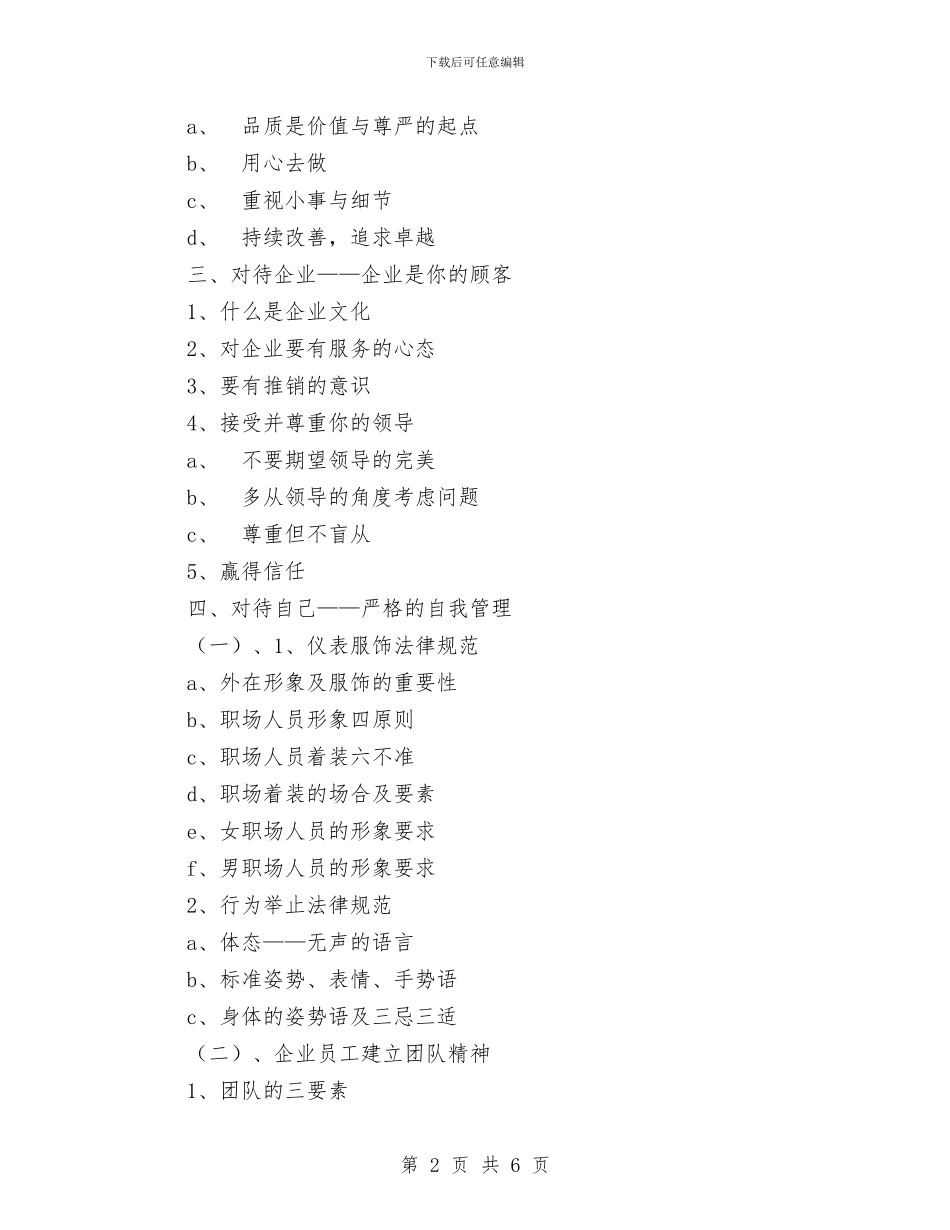 下载后可任意编辑

a、 品质是价值与尊严的起点

b、 用心去做

c、 重视小事与细节

d、 持续改善，追求卓越

三、对待企业——企业是你的顾客

1、什么是企业文化

2、对企业要有服务的心态

3、要有推销的意识

4、接受并尊重你的领导

a、 不要期望领导的完美

b、 多从领导的角度考虑问题

c、 尊重但不盲从

5、赢得信任

四、对待自己——严格的自我管理

（一）、1、仪表服饰法律规范

a、外在形象及服饰的重要性

b、职场人员形象四原则

c、职场人员着装六不准

d、职场着装的场合及要素

e、女职场人员的形象要求

f、男职场人员的形象要求

2、行为举止法律规范

a、体态——无声的语言

b、标准姿势、表情、手势语

c、身体的姿势语及三忌三适

（二）、企业员工建立团队精神

1、团队的三要素

第 2 页 共 6 页